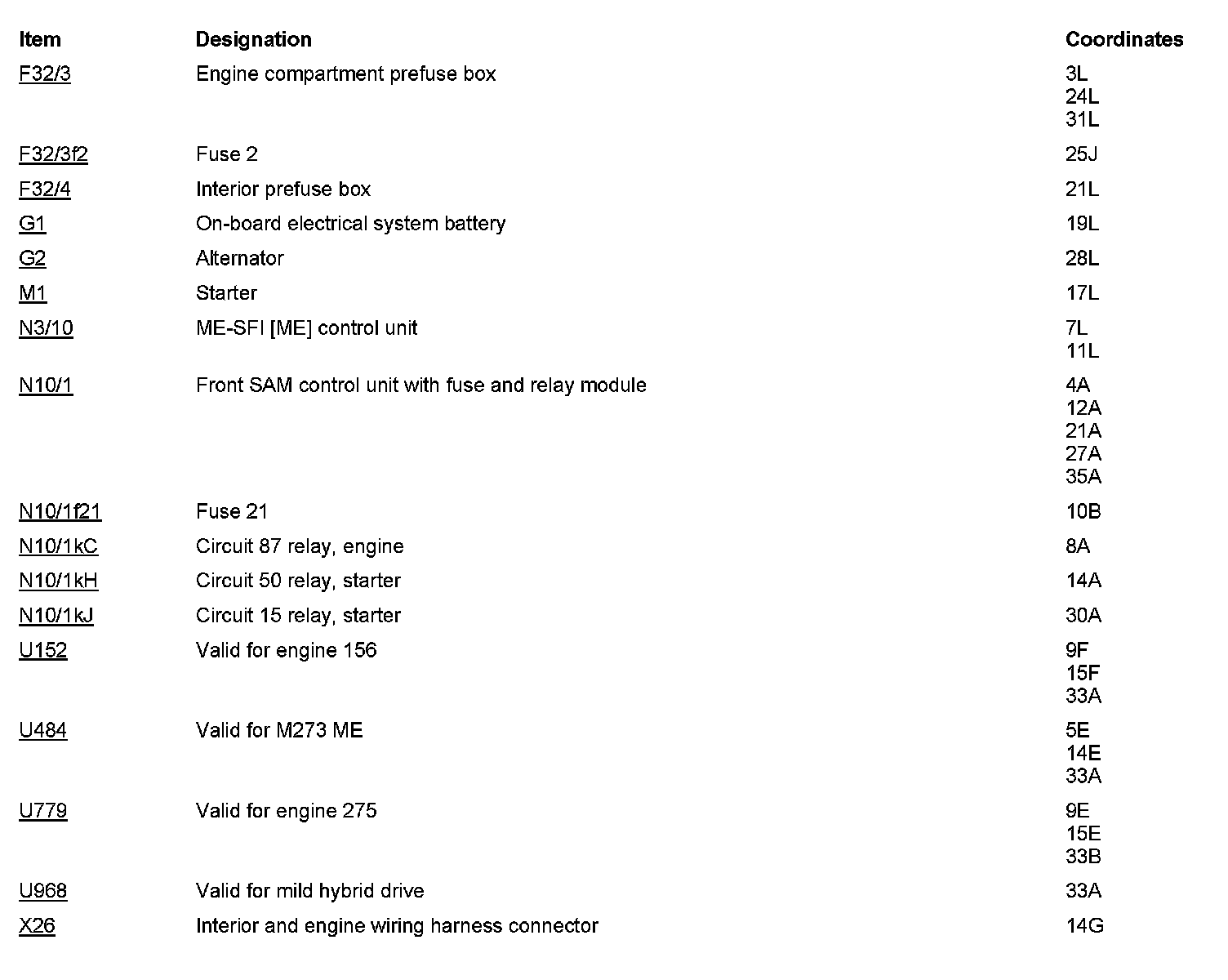 | Item | Designation | Coordinates |
|---|---|---|
| F32/3 | Engine compartment prefuse box | 3L 24L 31L |
| F32/3f2 | Fuse 2 | 25J |
| F32/4 | Interior prefuse box | 21L |
| G1 | On-board electrical system battery | 19L |
| G2 | Alternator | 28L |
| M1 | Starter | 17L |
| N3/10 | ME-SFI [ME] control unit | 7L 11L |
| N10/1 | Front SAM control unit with fuse and relay module | 4A 12A 21A 27A 35A |
| N10/1f21 | Fuse 21 | 10B |
| N10/1kC | Circuit 87 relay, engine | 8A |
| N10/1kH | Circuit 50 relay, starter | 14A |
| N10/1kJ | Circuit 15 relay, starter | 30A |
| U152 | Valid for engine 156 | 9F 15F 33A |
| U484 | Valid for M273 ME | 5E 14E 33A |
| U779 | Valid for engine 275 | 9E 15E 33B |
| U968 | Valid for mild hybrid drive | 33A |
| X26 | Interior and engine wiring harness connector | 14G |